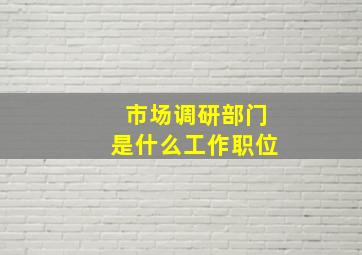 市场调研部门
是什么工作职位